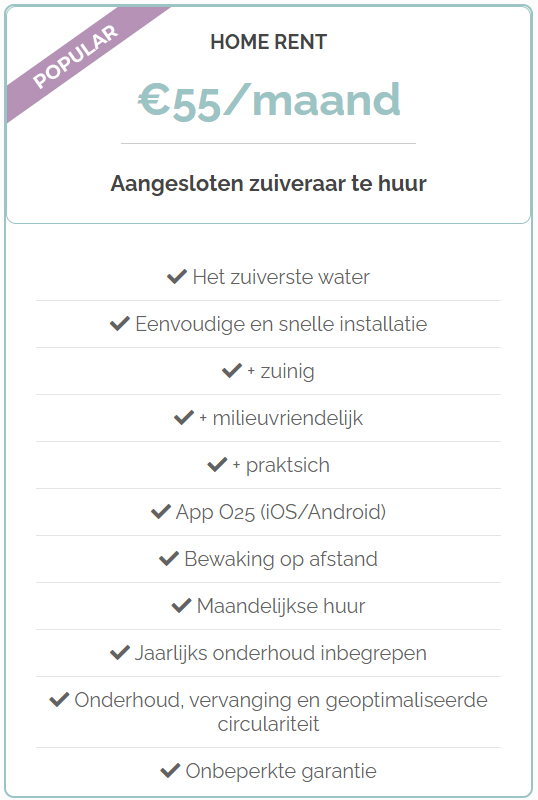 POPULAR

HOME RENT

€55/maand

Aangesloten zuiveraar te huur

✔ Het zuiverste water

✔ Eenvoudige en snelle installatie

✔ + zuinig

✔ + milieuvriendelijk

✔ + praktsich

✔ App O25 (iOS/Android)

✔ Bewaking op afstand

✔ Maandelijkse huur

✔ Jaarlijks onderhoud inbegrepen

✔ Onderhoud, vervanging en geoptimaliseerde circulariteit

✔ Onbeperkte garantie